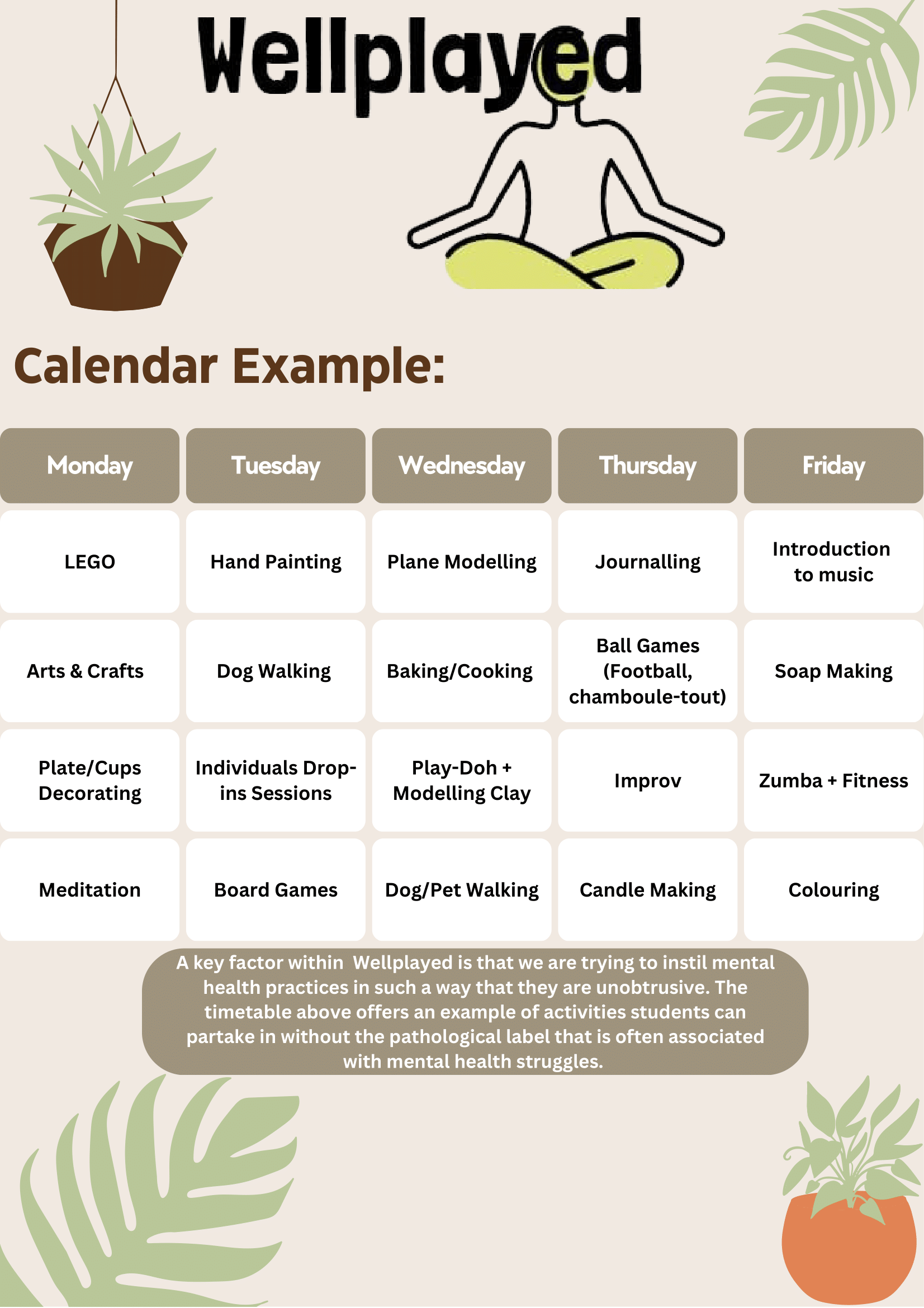 Wellplayed

Calendar Example:

| Monday | Tuesday | Wednesday | Thursday | Friday |
|---|---|---|---|---|
| LEGO | Hand Painting | Plane Modelling | Journalling | Introduction to music |
| Arts & Crafts | Dog Walking | Baking/Cooking | Ball Games (Football, chamboule-tout) | Soap Making |
| Plate/Cups Decorating | Individuals Drop-ins Sessions | Play-Doh + Modelling Clay | Improv | Zumba + Fitness |
| Meditation | Board Games | Dog/Pet Walking | Candle Making | Colouring |

A key factor within  Wellplayed is that we are trying to instil mental health practices in such a way that they are unobtrusive. The timetable above offers an example of activities students can partake in without the pathological label that is often associated with mental health struggles.